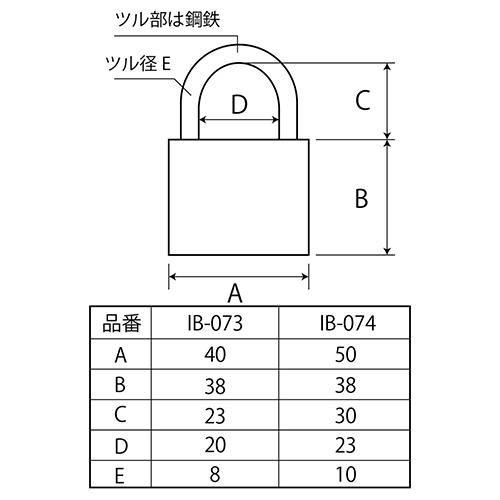 ツル部は鋼鉄

ツル径 E

D

C

B

A

| 品番 | IB-073 | IB-074 |
|---|---|---|
| A | 40 | 50 |
| B | 38 | 38 |
| C | 23 | 30 |
| D | 20 | 23 |
| E | 8 | 10 |